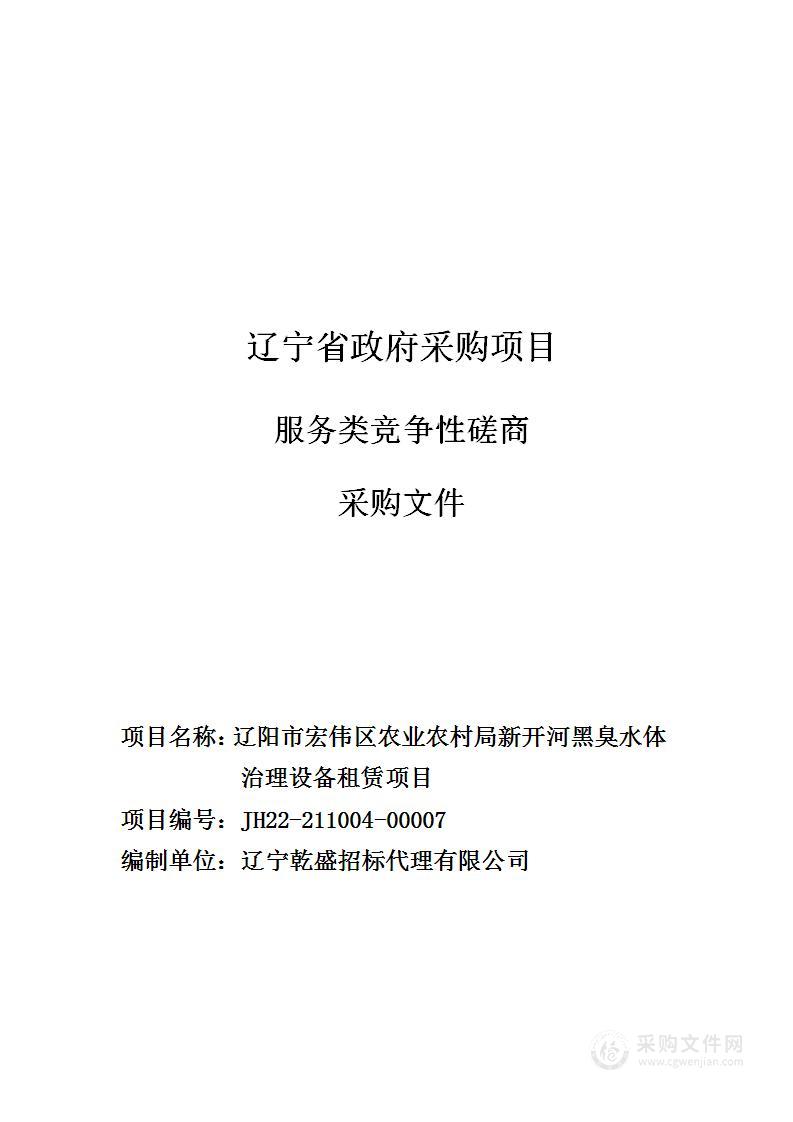 辽宁省政府采购项目

服务类竞争性磋商

采购文件

项目名称：辽阳市宏伟区农业农村局新开河黑臭水体治理设备租赁项目

项目编号：JH22-211004-00007

编制单位：辽宁乾盛招标代理有限公司

采购文件网
www.cgwenjian.com